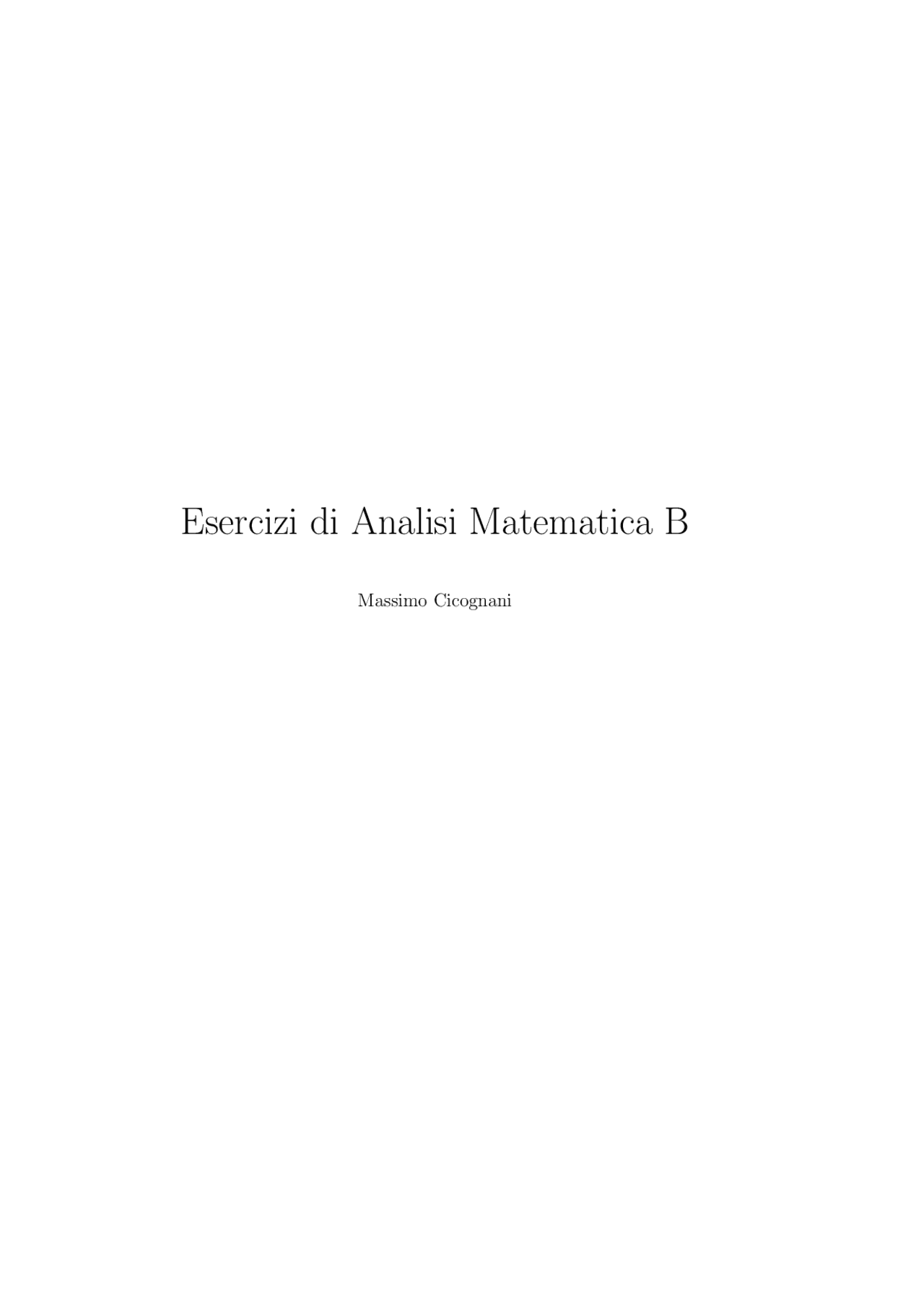 Esercizi di Analisi Matematica B

Massimo Cicognani